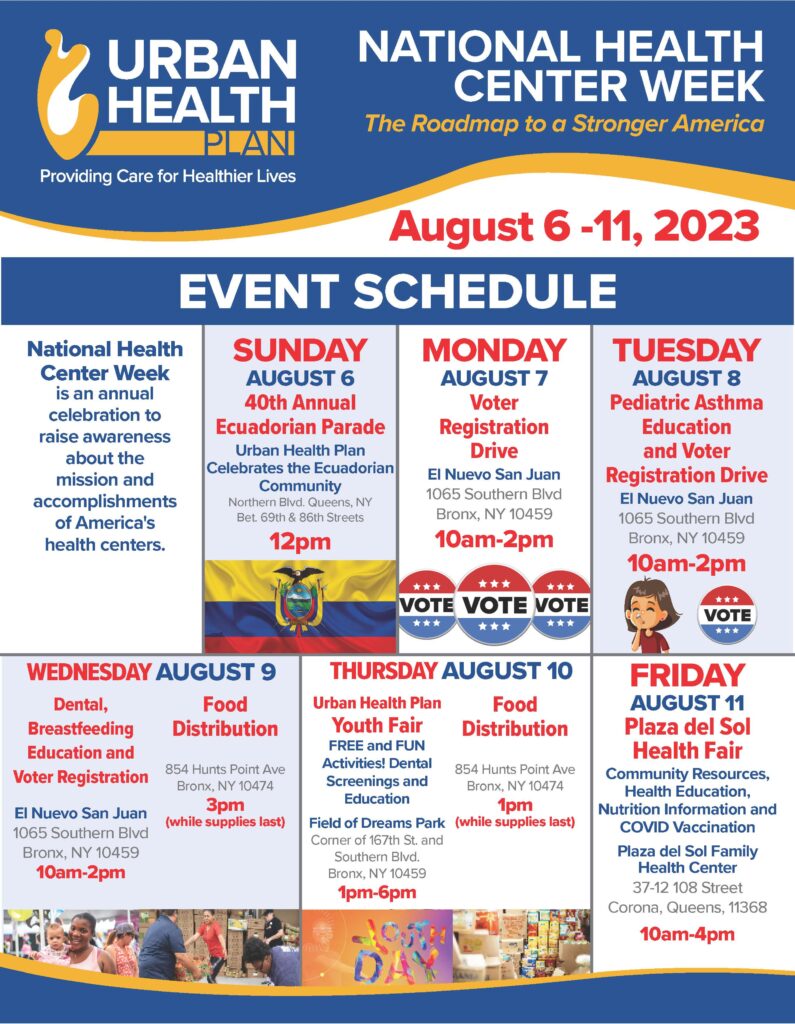 URBAN HEALTH PLAN
Providing Care for Healthier Lives

NATIONAL HEALTH CENTER WEEK
The Roadmap to a Stronger America

August 6 -11, 2023

EVENT SCHEDULE

National Health Center Week is an annual celebration to raise awareness about the mission and accomplishments of America's health centers.

SUNDAY
AUGUST 6
40th Annual Ecuadorian Parade
Urban Health Plan Celebrates the Ecuadorian Community
Northern Blvd. Queens, NY Bet. 69th & 86th Streets
12pm

MONDAY
AUGUST 7
Voter Registration Drive
El Nuevo San Juan
1065 Southern Blvd
Bronx, NY 10459
10am-2pm

VOTE VOTE VOTE

TUESDAY
AUGUST 8
Pediatric Asthma Education and Voter Registration Drive
El Nuevo San Juan
1065 Southern Blvd
Bronx, NY 10459
10am-2pm

VOTE

WEDNESDAY AUGUST 9
Dental, Breastfeeding Education and Voter Registration
El Nuevo San Juan
1065 Southern Blvd
Bronx, NY 10459
10am-2pm

Food Distribution
854 Hunts Point Ave
Bronx, NY 10474
3pm
(while supplies last)

THURSDAY AUGUST 10
Urban Health Plan Youth Fair
FREE and FUN Activities! Dental Screenings and Education
Field of Dreams Park
Corner of 167th St. and Southern Blvd.
Bronx, NY 10459
1pm-6pm

Food Distribution
854 Hunts Point Ave
Bronx, NY 10474
1pm
(while supplies last)

YOUTH DAY

FRIDAY
AUGUST 11
Plaza del Sol Health Fair
Community Resources, Health Education, Nutrition Information and COVID Vaccination
Plaza del Sol Family Health Center
37-12 108 Street
Corona, Queens, 11368
10am-4pm